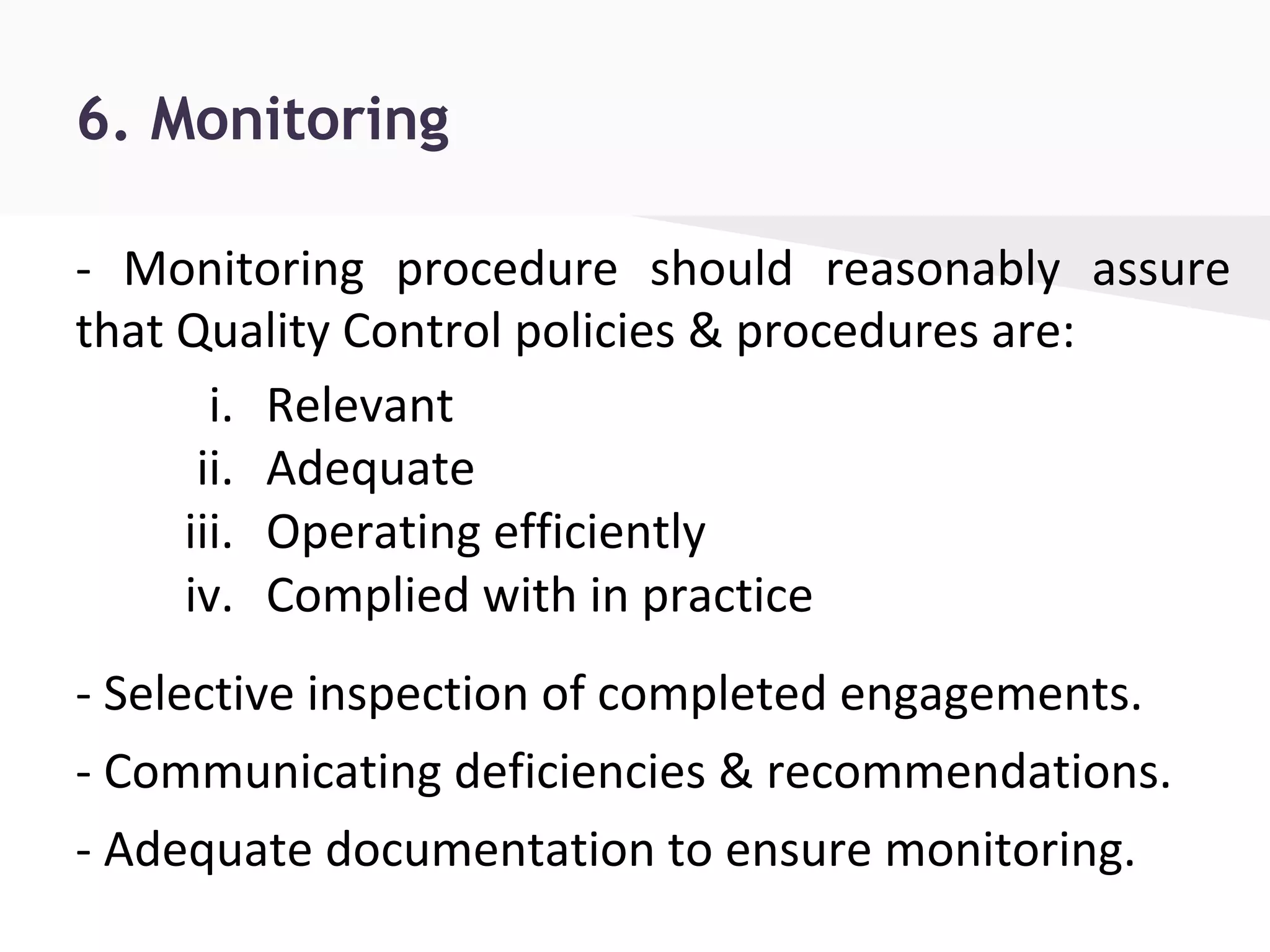 6. Monitoring

- Monitoring procedure should reasonably assure that Quality Control policies & procedures are:

i. Relevant
ii. Adequate
iii. Operating efficiently
iv. Complied with in practice

- Selective inspection of completed engagements.

- Communicating deficiencies & recommendations.

- Adequate documentation to ensure monitoring.